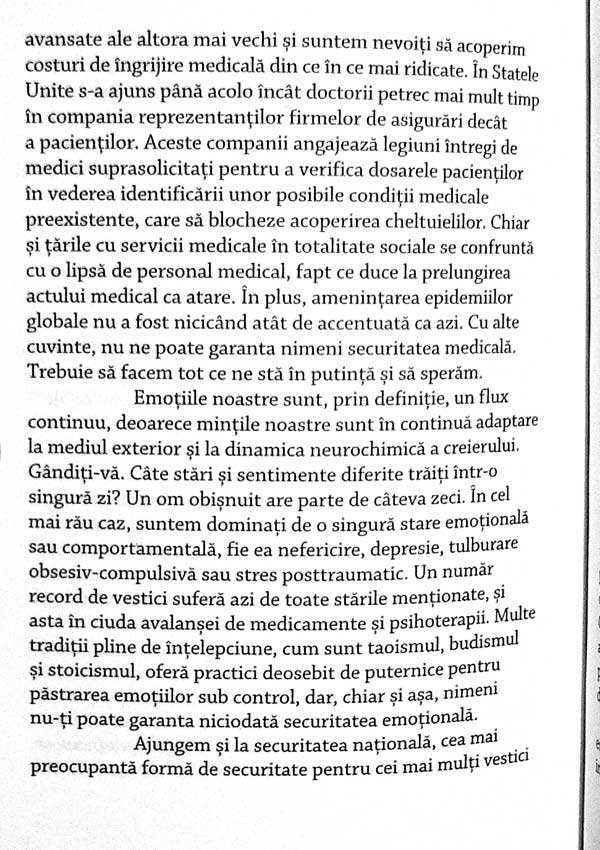 avansate ale altora mai vechi și suntem nevoiți să acoperim costuri de îngrijire medicală din ce în ce mai ridicate. În Statele Unite s-a ajuns până acolo încât doctorii petrec mai mult timp în compania reprezentanților firmelor de asigurări decât a pacienților. Aceste companii angajează legiuni întregi de medici suprasolicitați pentru a verifica dosarele pacienților în vederea identificării unor posibile condiții medicale preexistente, care să blocheze acoperirea cheltuielilor. Chiar și țările cu servicii medicale în totalitate sociale se confruntă cu o lipsă de personal medical, fapt ce duce la prelungirea actului medical ca atare. În plus, amenințarea epidemiilor globale nu a fost nicicând atât de accentuată ca azi. Cu alte cuvinte, nu ne poate garanta nimeni securitatea medicală. Trebuie să facem tot ce ne stă în putință și să sperăm.

Emoțiile noastre sunt, prin definiție, un flux continuu, deoarece mințile noastre sunt în continuă adaptare la mediul exterior și la dinamica neurochimică a creierului. Gândiți-vă. Câte stări și sentimente diferite trăiți într-o singură zi? Un om obișnuit are parte de câteva zeci. În cel mai rău caz, suntem dominați de o singură stare emoțională sau comportamentală, fie ea nefericire, depresie, tulburare obsesiv-compulsivă sau stres posttraumatic. Un număr record de vestici suferă azi de toate stările menționate, și asta în ciuda avalanșei de medicamente și psihoterapii. Multe tradiții pline de înțelepciune, cum sunt taoismul, budismul și stoicismul, oferă practici deosebit de puternice pentru păstrarea emoțiilor sub control, dar, chiar și așa, nimeni nu-ți poate garanta niciodată securitatea emoțională.

Ajungem și la securitatea națională, cea mai preocupantă formă de securitate pentru cei mai mulți vestici